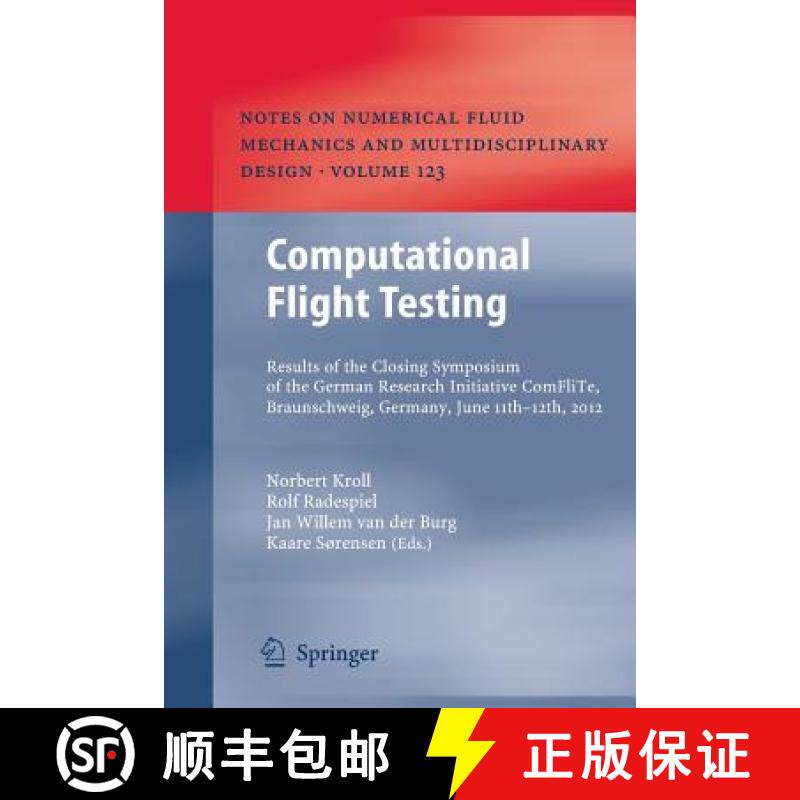 NOTES ON NUMERICAL FLUID MECHANICS AND MULTIDISCIPLINARY DESIGN · VOLUME 123

Computational Flight Testing

Results of the Closing Symposium of the German Research Initiative ComFliTe, Braunschweig, Germany, June 11th–12th, 2012

Norbert Kroll
Rolf Radespiel
Jan Willem van der Burg
Kaare Sørensen (Eds.)

Springer

SF 顺丰包邮 正版保证